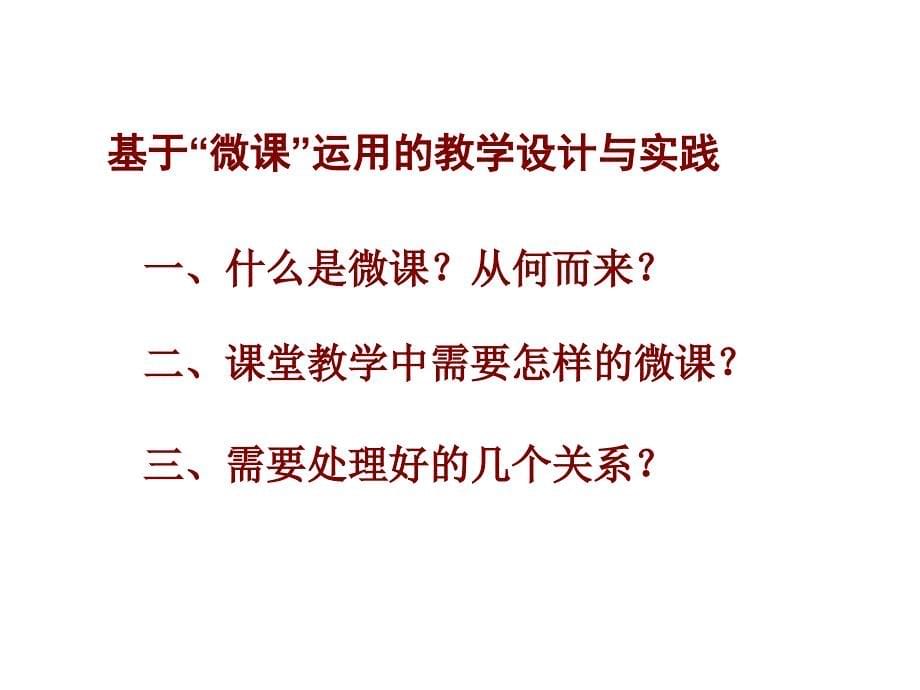 基于“微课”运用的教学设计与实践

一、什么是微课？从何而来？

二、课堂教学中需要怎样的微课？

三、需要处理好的几个关系？